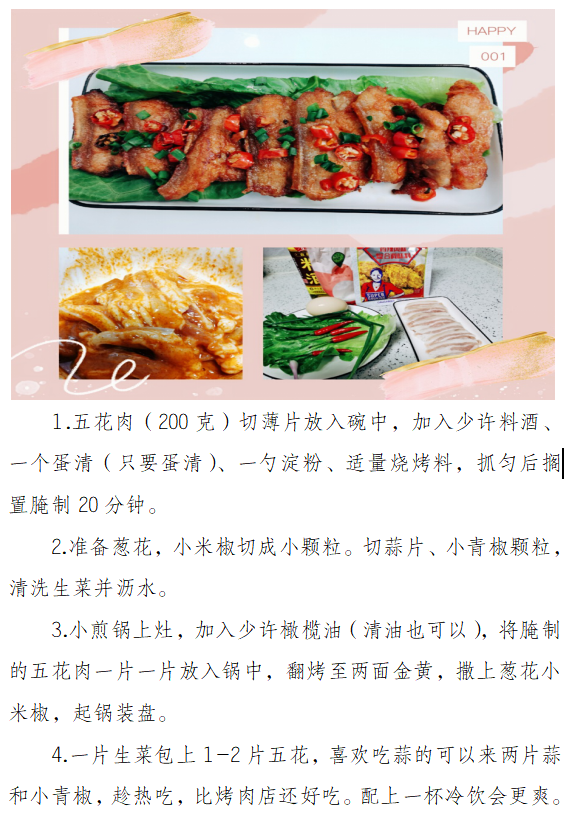 HAPPY
001

1.五花肉（200克）切薄片放入碗中，加入少许料酒、一个蛋清（只要蛋清）、一勺淀粉、适量烧烤料，抓匀后搁置腌制20分钟。

2.准备葱花，小米椒切成小颗粒。切蒜片、小青椒颗粒，清洗生菜并沥水。

3.小煎锅上灶，加入少许橄榄油（清油也可以），将腌制的五花肉一片一片放入锅中，翻烤至两面金黄，撒上葱花小米椒，起锅装盘。

4.一片生菜包上1-2片五花，喜欢吃蒜的可以来两片蒜和小青椒，趁热吃，比烤肉店还好吃。配上一杯冷饮会更爽。